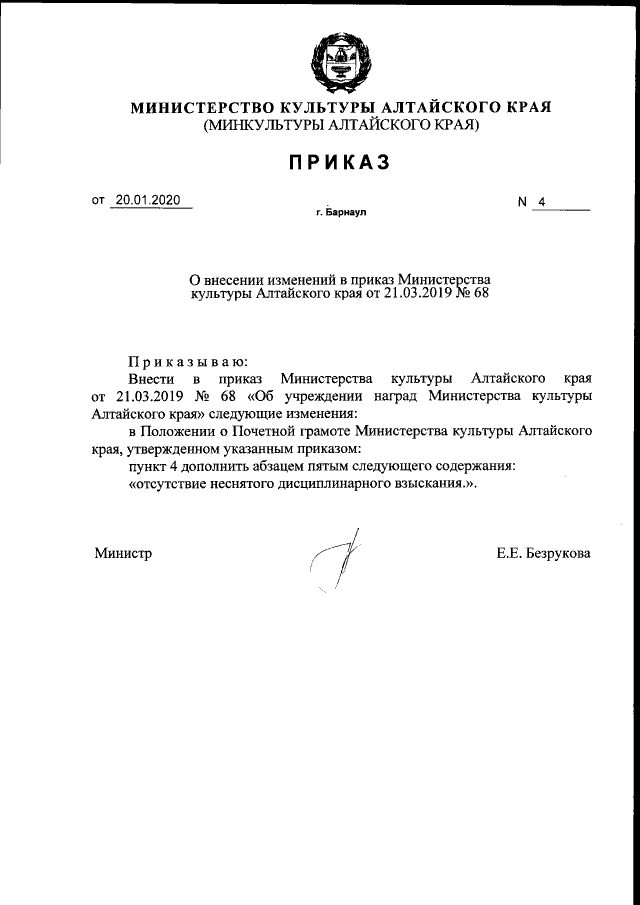 МИНИСТЕРСТВО КУЛЬТУРЫ АЛТАЙСКОГО КРАЯ
(МИНКУЛЬТУРЫ АЛТАЙСКОГО КРАЯ)

ПРИКАЗ

от 20.01.2020 N 4

г. Барнаул

О внесении изменений в приказ Министерства культуры Алтайского края от 21.03.2019 № 68

Приказываю:

Внести в приказ Министерства культуры Алтайского края от 21.03.2019 № 68 «Об учреждении наград Министерства культуры Алтайского края» следующие изменения:

в Положении о Почетной грамоте Министерства культуры Алтайского края, утвержденном указанным приказом:

пункт 4 дополнить абзацем пятым следующего содержания:

«отсутствие неснятого дисциплинарного взыскания.».

Министр Е.Е. Безрукова